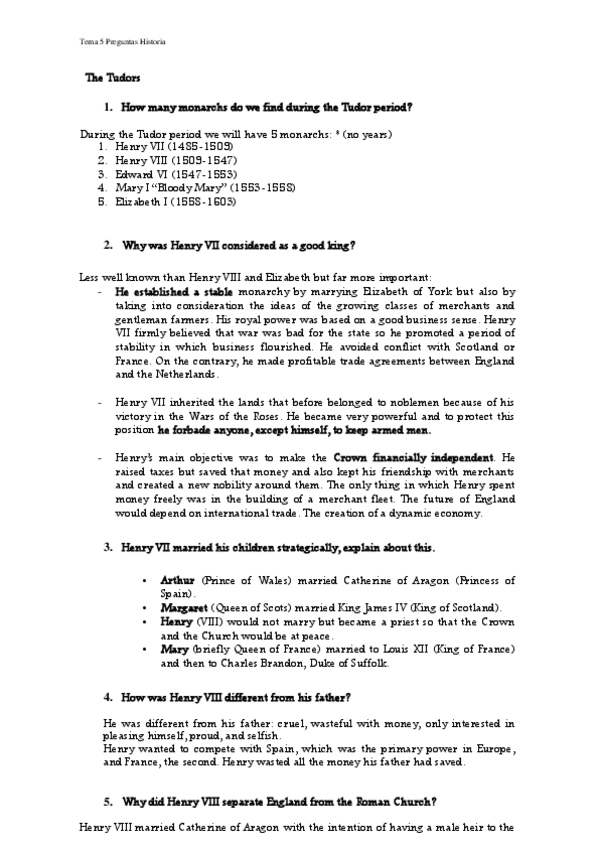 Tema 5 Preguntas Historia

The Tudors

1. How many monarchs do we find during the Tudor period?

During the Tudor period we will have 5 monarchs: * (no years)
1. Henry VII (1485-1509)
2. Henry VIII (1509-1547)
3. Edward VI (1547-1553)
4. Mary I "Bloody Mary" (1553-1558)
5. Elizabeth I (1558-1603)

2. Why was Henry VII considered as a good king?

Less well known than Henry VIII and Elizabeth but far more important:
- He established a stable monarchy by marrying Elizabeth of York but also by taking into consideration the ideas of the growing classes of merchants and gentleman farmers. His royal power was based on a good business sense. Henry VII firmly believed that war was bad for the state so he promoted a period of stability in which business flourished. He avoided conflict with Scotland or France. On the contrary, he made profitable trade agreements between England and the Netherlands.

- Henry VII inherited the lands that before belonged to noblemen because of his victory in the Wars of the Roses. He became very powerful and to protect this position he forbade anyone, except himself, to keep armed men.

- Henry's main objective was to make the Crown financially independent. He raised taxes but saved that money and also kept his friendship with merchants and created a new nobility around them. The only thing in which Henry spent money freely was in the building of a merchant fleet. The future of England would depend on international trade. The creation of a dynamic economy.

3. Henry VII married his children strategically, explain about this.

• Arthur (Prince of Wales) married Catherine of Aragon (Princess of Spain).
• Margaret (Queen of Scots) married King James IV (King of Scotland).
• Henry (VIII) would not marry but became a priest so that the Crown and the Church would be at peace.
• Mary (briefly Queen of France) married to Louis XII (King of France) and then to Charles Brandon, Duke of Suffolk.

4. How was Henry VIII different from his father?

He was different from his father: cruel, wasteful with money, only interested in pleasing himself, proud, and selfish.
Henry wanted to compete with Spain, which was the primary power in Europe, and France, the second. Henry wasted all the money his father had saved.

5. Why did Henry VIII separate England from the Roman Church?

Henry VIII married Catherine of Aragon with the intention of having a male heir to the